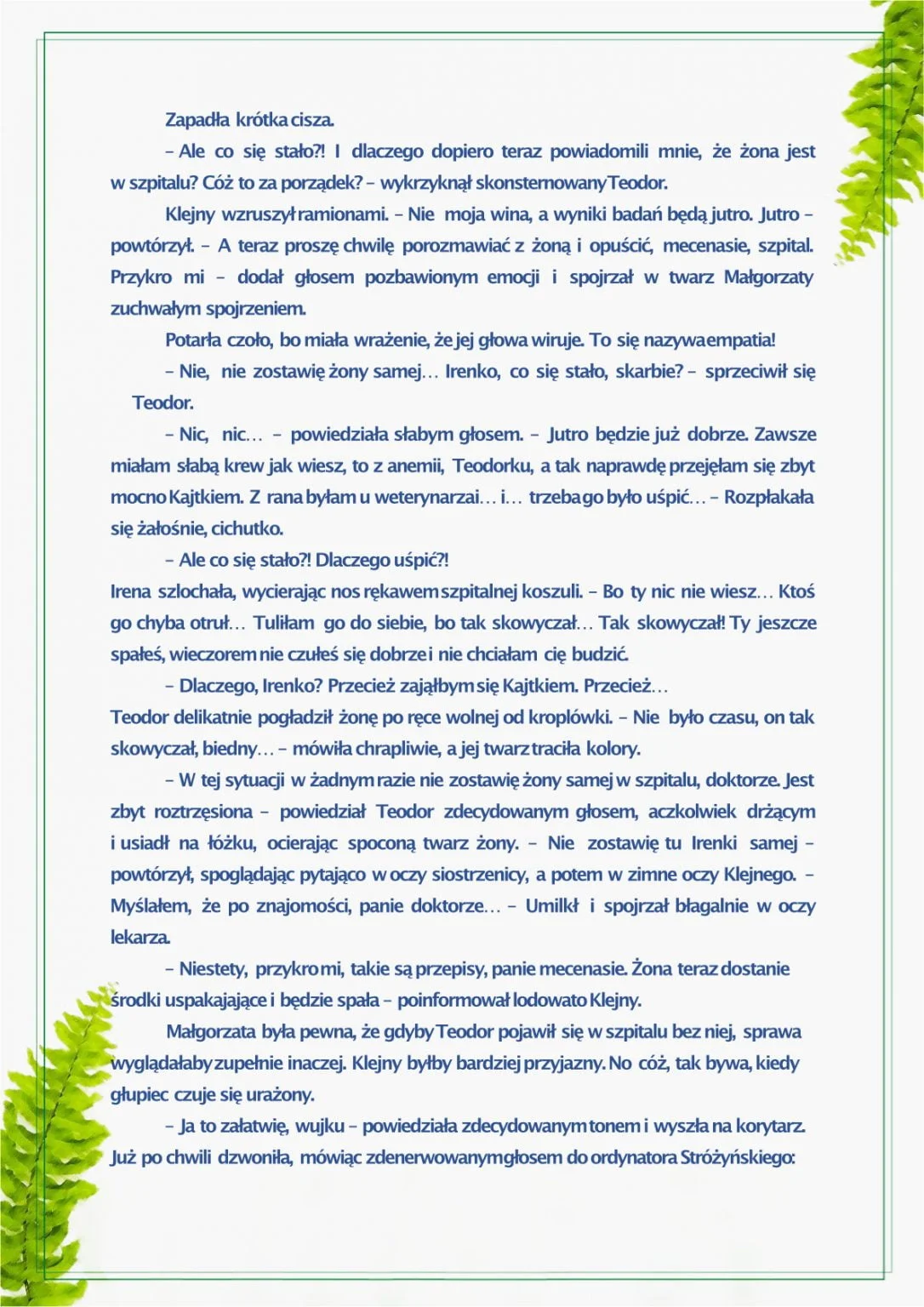 Zapadła krótka cisza.

– Ale co się stało?! I dlaczego dopiero teraz powiadomili mnie, że żona jest w szpitalu? Cóż to za porządek? – wykrzyknął skonsternowany Teodor.

Klejny wzruszył ramionami. – Nie moja wina, a wyniki badań będą jutro. Jutro – powtórzył. – A teraz proszę chwilę porozmawiać z żoną i opuścić, mecenasie, szpital. Przykro mi – dodał głosem pozbawionym emocji i spojrzał w twarz Małgorzaty zuchwałym spojrzeniem.

Potarła czoło, bo miała wrażenie, że jej głowa wiruje. To się nazywa empatia!

– Nie, nie zostawię żony samej… Irenko, co się stało, skarbie? – sprzeciwił się Teodor.

– Nic, nic… – powiedziała słabym głosem. – Jutro będzie już dobrze. Zawsze miałam słabą krew jak wiesz, to z anemii, Teodorku, a tak naprawdę przejęłam się zbyt mocno Kajtkiem. Z rana byłam u weterynarzai… i… trzeba go było uśpić… – Rozpłakała się żałośnie, cichutko.

– Ale co się stało?! Dlaczego uśpić?!

Irena szlochała, wycierając nos rękawem szpitalnej koszuli. – Bo ty nic nie wiesz… Ktoś go chyba otruł… Tuliłam go do siebie, bo tak skowyczał… Tak skowyczał! Ty jeszcze spałeś, wieczorem nie czułeś się dobrze i nie chciałam cię budzić.

– Dlaczego, Irenko? Przecież zająłbym się Kajtkiem. Przecież…

Teodor delikatnie pogładził żonę po ręce wolnej od kroplówki. – Nie było czasu, on tak skowyczał, biedny… – mówiła chrapliwie, a jej twarz traciła kolory.

– W tej sytuacji w żadnym razie nie zostawię żony samej w szpitalu, doktorze. Jest zbyt roztrzęsiona – powiedział Teodor zdecydowanym głosem, aczkolwiek drżącym i usiadł na łóżku, ocierając spoconą twarz żony. – Nie zostawię tu Irenki samej – powtórzył, spoglądając pytająco w oczy siostrzenicy, a potem w zimne oczy Klejnego. – Myślałem, że po znajomości, panie doktorze… – Umilkł i spojrzał błagalnie w oczy lekarza.

– Niestety, przykro mi, takie są przepisy, panie mecenasie. Żona teraz dostanie środki uspakajające i będzie spała – poinformował lodowato Klejny.

Małgorzata była pewna, że gdyby Teodor pojawił się w szpitalu bez niej, sprawa wyglądałaby zupełnie inaczej. Klejny byłby bardziej przyjazny. No cóż, tak bywa, kiedy głupiec czuje się urażony.

– Ja to załatwię, wujku – powiedziała zdecydowanym tonem i wyszła na korytarz. Już po chwili dzwoniła, mówiąc zdenerwowanym głosem do ordynatora Stróżyńskiego: